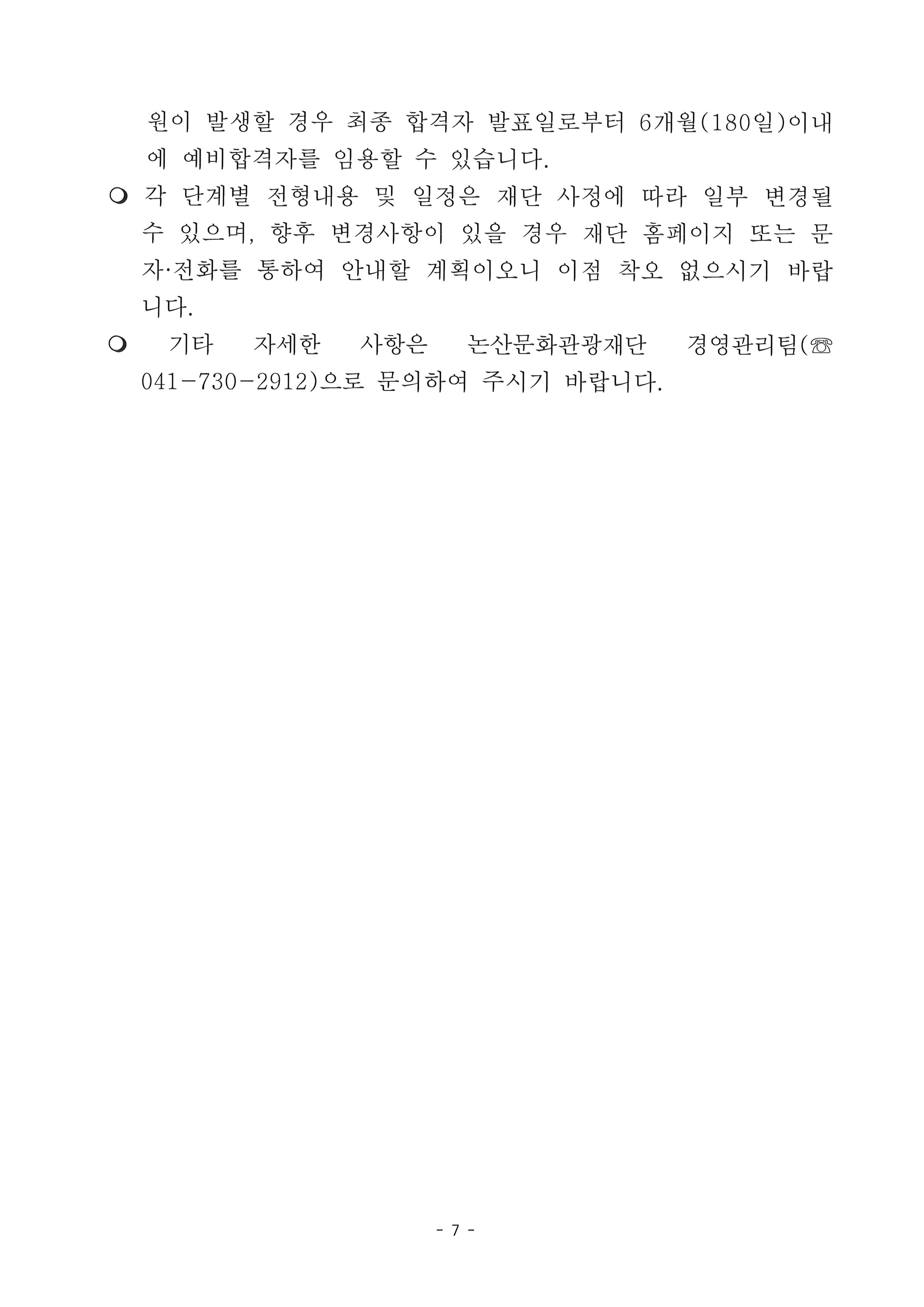 원이 발생할 경우 최종 합격자 발표일로부터 6개월(180일)이내에 예비합격자를 임용할 수 있습니다.

❍ 각 단계별 전형내용 및 일정은 재단 사정에 따라 일부 변경될 수 있으며, 향후 변경사항이 있을 경우 재단 홈페이지 또는 문자·전화를 통하여 안내할 계획이오니 이점 착오 없으시기 바랍니다.

❍ 기타 자세한 사항은 논산문화관광재단 경영관리팀(☏ 041-730-2912)으로 문의하여 주시기 바랍니다.

- 7 -